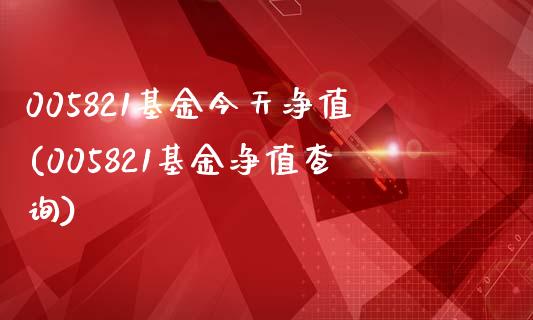 005821基金今天净值(005821基金净值查询)